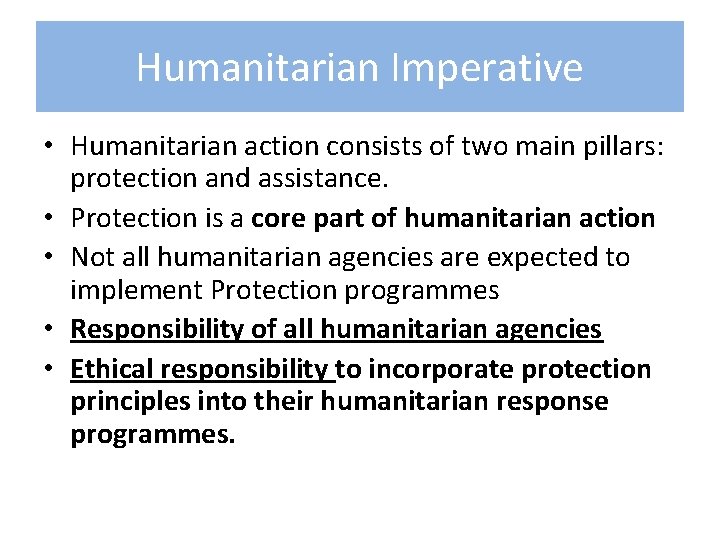 Humanitarian Imperative

• Humanitarian action consists of two main pillars: protection and assistance.
• Protection is a core part of humanitarian action
• Not all humanitarian agencies are expected to implement Protection programmes
• Responsibility of all humanitarian agencies
• Ethical responsibility to incorporate protection principles into their humanitarian response programmes.